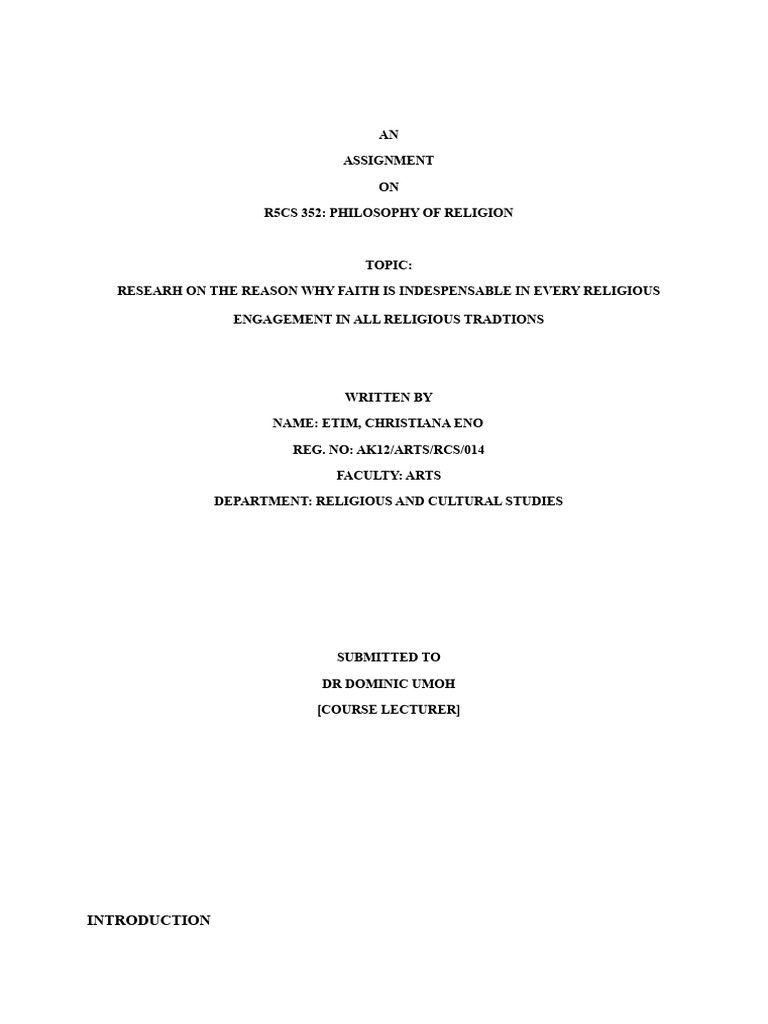 AN

ASSIGNMENT

ON

R5CS 352: PHILOSOPHY OF RELIGION

TOPIC:

RESEARH ON THE REASON WHY FAITH IS INDESPENSABLE IN EVERY RELIGIOUS ENGAGEMENT IN ALL RELIGIOUS TRADTIONS

WRITTEN BY

NAME: ETIM, CHRISTIANA ENO

REG. NO: AK12/ARTS/RCS/014

FACULTY: ARTS

DEPARTMENT: RELIGIOUS AND CULTURAL STUDIES

SUBMITTED TO

DR DOMINIC UMOH

[COURSE LECTURER]

INTRODUCTION